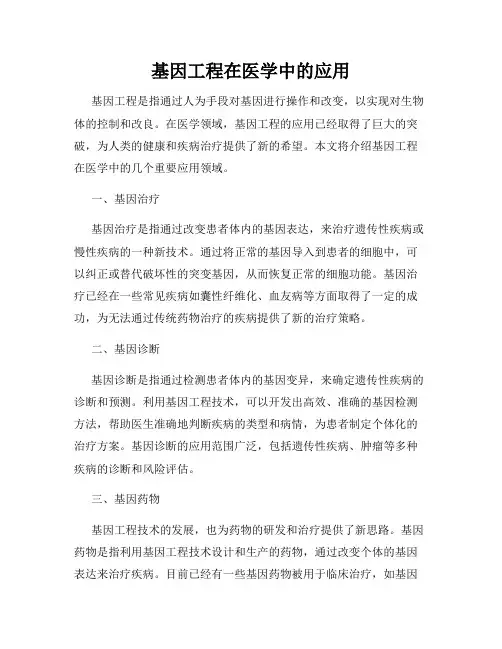 基因工程在医学中的应用

基因工程是指通过人为手段对基因进行操作和改变，以实现对生物体的控制和改良。在医学领域，基因工程的应用已经取得了巨大的突破，为人类的健康和疾病治疗提供了新的希望。本文将介绍基因工程在医学中的几个重要应用领域。

一、基因治疗

基因治疗是指通过改变患者体内的基因表达，来治疗遗传性疾病或慢性疾病的一种新技术。通过将正常的基因导入到患者的细胞中，可以纠正或替代破坏性的突变基因，从而恢复正常的细胞功能。基因治疗已经在一些常见疾病如囊性纤维化、血友病等方面取得了一定的成功，为无法通过传统药物治疗的疾病提供了新的治疗策略。

二、基因诊断

基因诊断是指通过检测患者体内的基因变异，来确定遗传性疾病的诊断和预测。利用基因工程技术，可以开发出高效、准确的基因检测方法，帮助医生准确地判断疾病的类型和病情，为患者制定个体化的治疗方案。基因诊断的应用范围广泛，包括遗传性疾病、肿瘤等多种疾病的诊断和风险评估。

三、基因药物

基因工程技术的发展，也为药物的研发和治疗提供了新思路。基因药物是指利用基因工程技术设计和生产的药物，通过改变个体的基因表达来治疗疾病。目前已经有一些基因药物被用于临床治疗，如基因